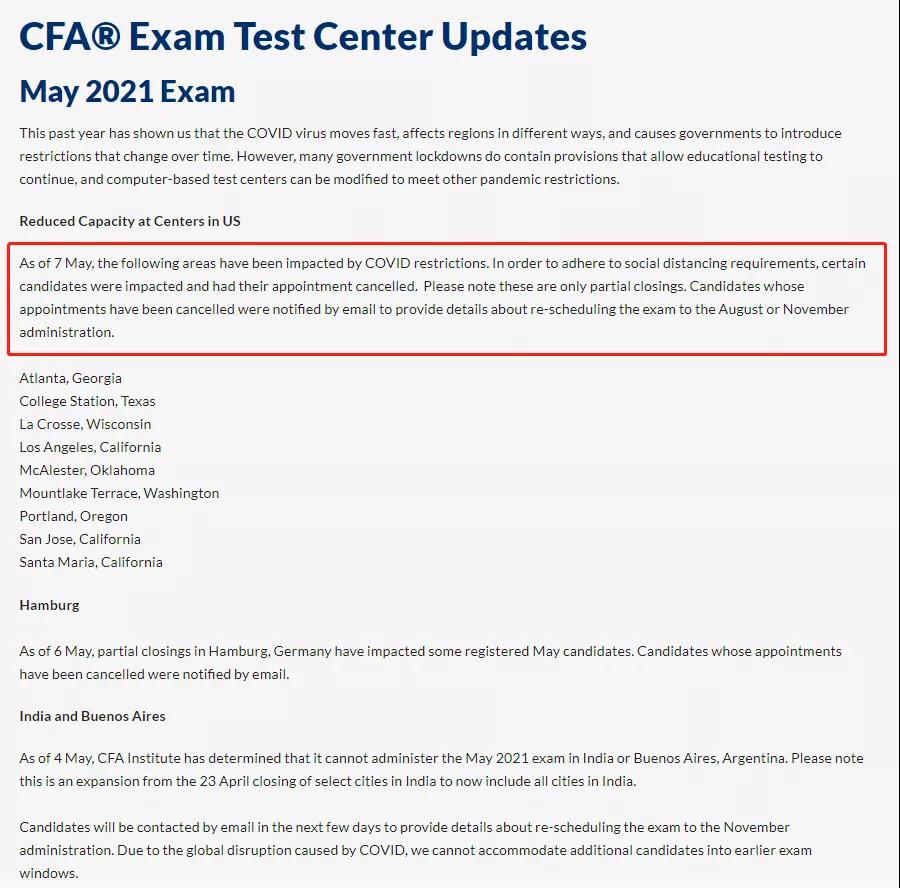 CFA® Exam Test Center Updates

May 2021 Exam

This past year has shown us that the COVID virus moves fast, affects regions in different ways, and causes governments to introduce restrictions that change over time. However, many government lockdowns do contain provisions that allow educational testing to continue, and computer-based test centers can be modified to meet other pandemic restrictions.

Reduced Capacity at Centers in US

As of 7 May, the following areas have been impacted by COVID restrictions. In order to adhere to social distancing requirements, certain candidates were impacted and had their appointment cancelled. Please note these are only partial closings. Candidates whose appointments have been cancelled were notified by email to provide details about re-scheduling the exam to the August or November administration.

Atlanta, Georgia
College Station, Texas
La Crosse, Wisconsin
Los Angeles, California
McAlester, Oklahoma
Mountlake Terrace, Washington
Portland, Oregon
San Jose, California
Santa Maria, California

Hamburg

As of 6 May, partial closings in Hamburg, Germany have impacted some registered May candidates. Candidates whose appointments have been cancelled were notified by email.

India and Buenos Aires

As of 4 May, CFA Institute has determined that it cannot administer the May 2021 exam in India or Buenos Aires, Argentina. Please note this is an expansion from the 23 April closing of select cities in India to now include all cities in India.

Candidates will be contacted by email in the next few days to provide details about re-scheduling the exam to the November administration. Due to the global disruption caused by COVID, we cannot accommodate additional candidates into earlier exam windows.